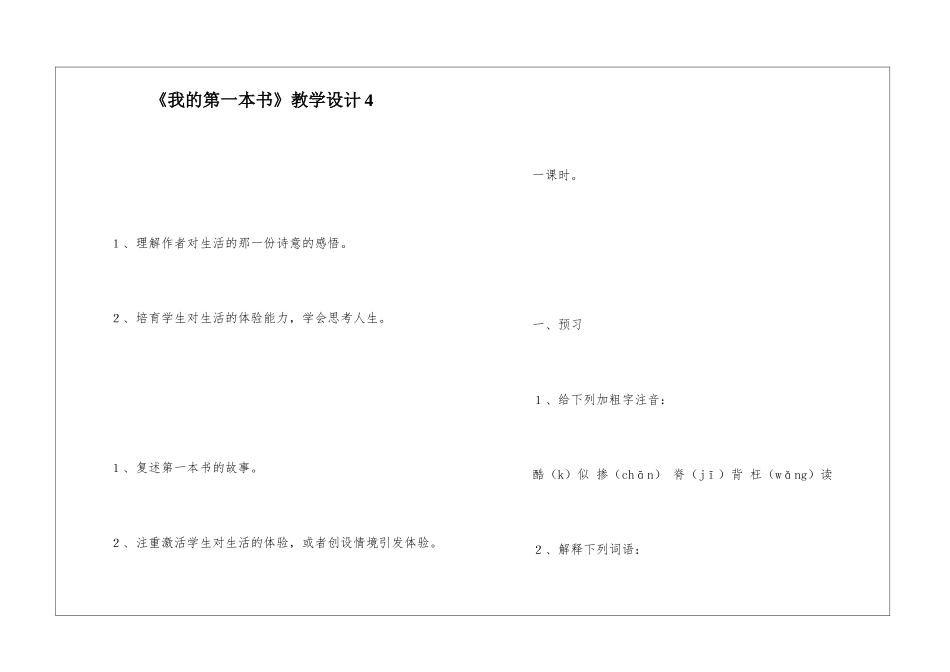 《我的第一本书》教学设计 4

1、理解作者对生活的那一份诗意的感悟。

2、培育学生对生活的体验能力，学会思考人生。

1、复述第一本书的故事。

2、注重激活学生对生活的体验，或者创设情境引发体验。

一课时。

一、预习

1、给下列加粗字注音：

酷（k）似 掺（chān） 脊（jī）背 枉（wǎng）读

2、解释下列词语：